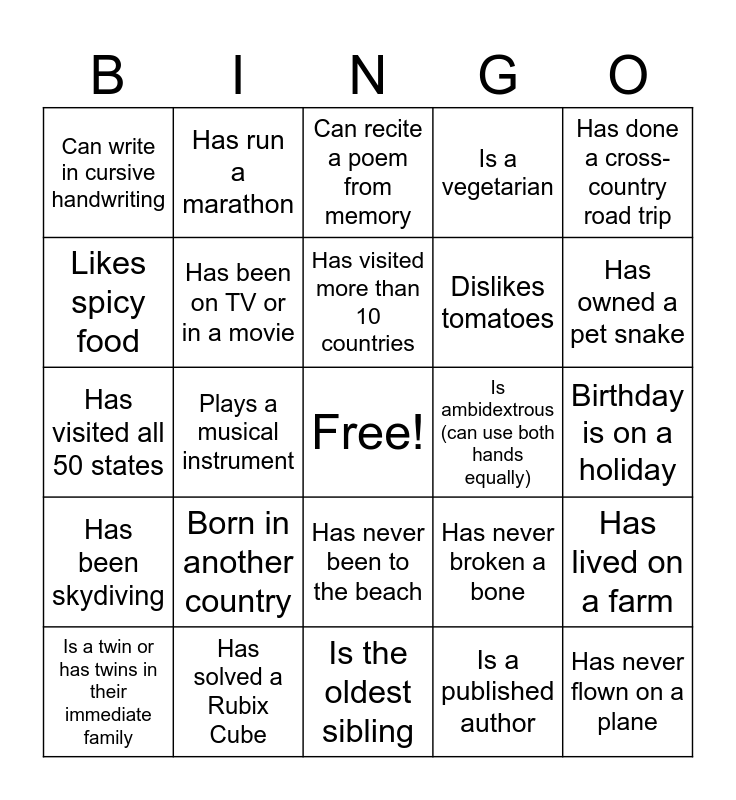 | B | I | N | G | O |
|---|---|---|---|---|
| Can write in cursive handwriting | Has run a marathon | Can recite a poem from memory | Is a vegetarian | Has done a cross-country road trip |
| Likes spicy food | Has been on TV or in a movie | Has visited more than 10 countries | Dislikes tomatoes | Has owned a pet snake |
| Has visited all 50 states | Plays a musical instrument | Free! | Is ambidextrous (can use both hands equally) | Birthday is on a holiday |
| Has been skydiving | Born in another country | Has never been to the beach | Has never broken a bone | Has lived on a farm |
| Is a twin or has twins in their immediate family | Has solved a Rubix Cube | Is the oldest sibling | Is a published author | Has never flown on a plane |